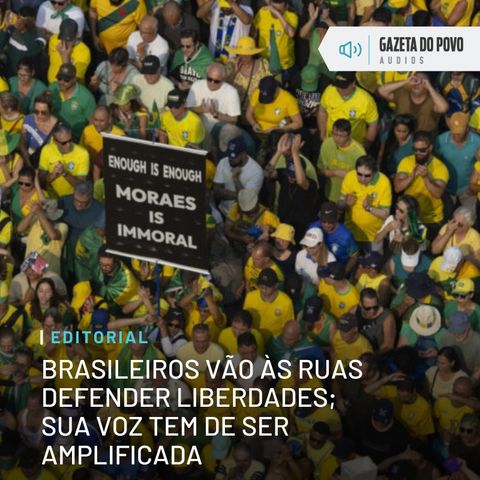 GAZETA DO POVO
AUDIOS

ENOUGH IS ENOUGH
MORAES IS IMMORAL

EDITORIAL

BRASILEIROS VÃO ÀS RUAS DEFENDER LIBERDADES; SUA VOZ TEM DE SER AMPLIFICADA